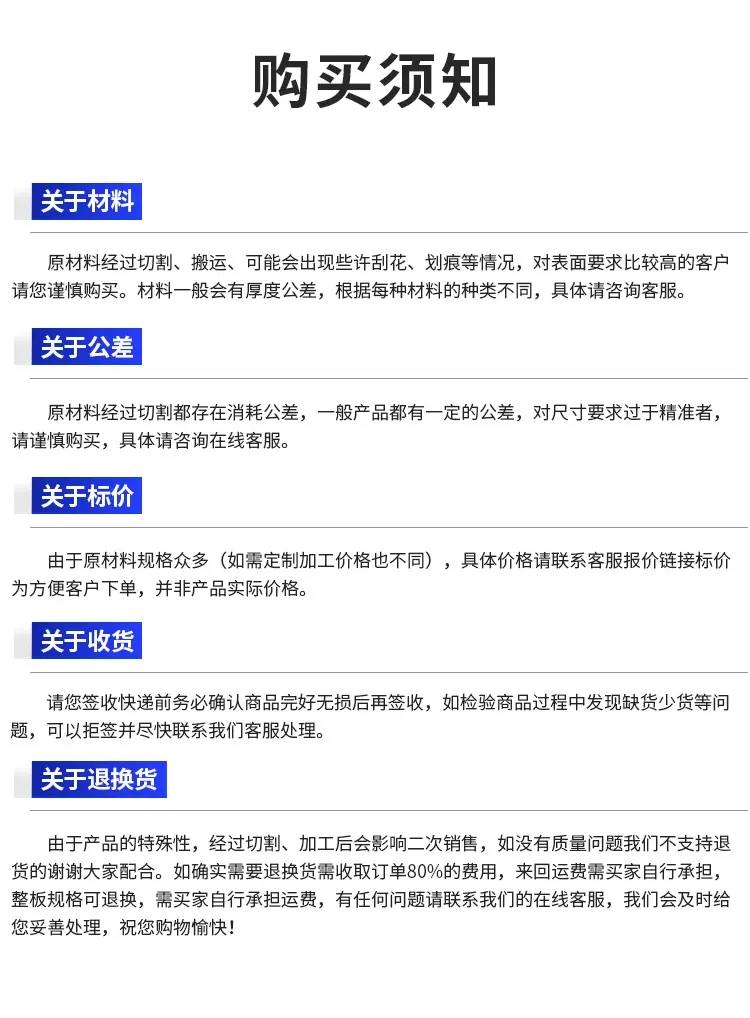 购买须知

关于材料

原材料经过切割、搬运、可能会出现些许刮花、划痕等情况，对表面要求比较高的客户请您谨慎购买。材料一般会有厚度公差，根据每种材料的种类不同，具体请咨询客服。

关于公差

原材料经过切割都存在消耗公差，一般产品都有一定的公差，对尺寸要求过于精准者，请谨慎购买，具体请咨询在线客服。

关于标价

由于原材料规格众多（如需定制加工价格也不同），具体价格请联系客服报价链接标价为方便客户下单，并非产品实际价格。

关于收货

请您签收快递前务必确认商品完好无损后再签收，如检验商品过程中发现缺货少货等问题，可以拒签并尽快联系我们客服处理。

关于退换货

由于产品的特殊性，经过切割、加工后会影响二次销售，如没有质量问题我们不支持退货的谢谢大家配合。如确实需要退换货需收取订单80%的费用，来回运费需买家自行承担，整板规格可退换，需买家自行承担运费，有任何问题请联系我们的在线客服，我们会及时给您妥善处理，祝您购物愉快！